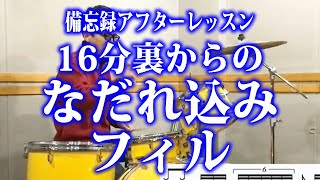 備忘録アフターレッスン
16分裏からの
なだれ込み
フィル

6